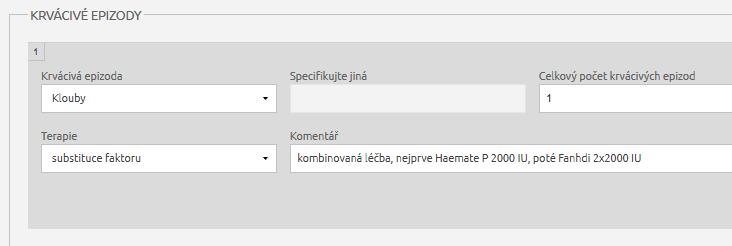 KRVÁCIVÉ EPIZODY

1

Krvácivá epizoda
Klouby

Specifikujte jiná

Celkový počet krvácivých epizod
1

Terapie
substituce faktoru

Komentář
kombinovaná léčba, nejprve Haemate P 2000 IU, poté Fanhdi 2x2000 IU